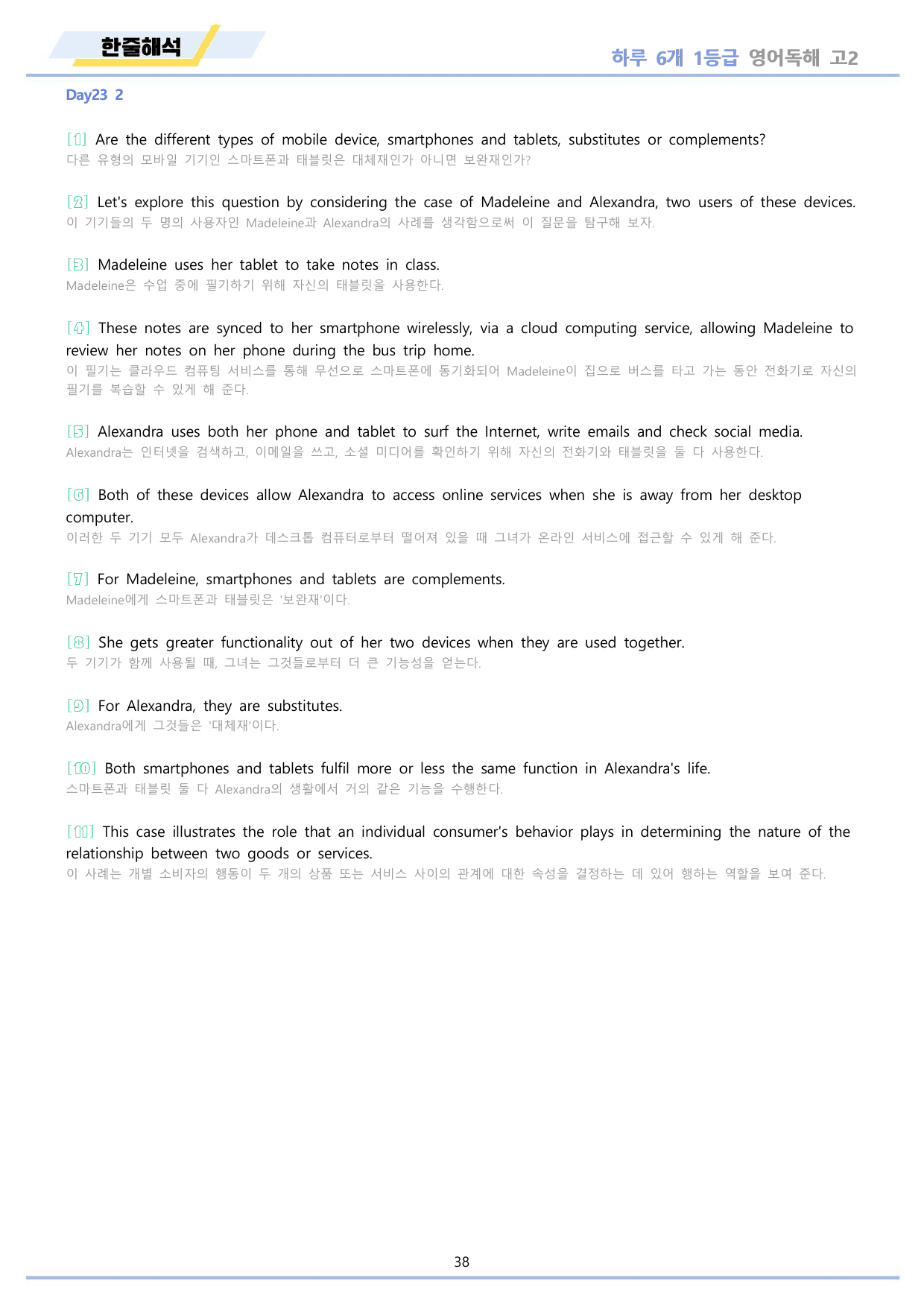 한줄해석

하루 6개 1등급 영어독해 고2

Day23 2

[1] Are the different types of mobile device, smartphones and tablets, substitutes or complements?
다른 유형의 모바일 기기인 스마트폰과 태블릿은 대체재인가 아니면 보완재인가?

[2] Let's explore this question by considering the case of Madeleine and Alexandra, two users of these devices.
이 기기들의 두 명의 사용자인 Madeleine과 Alexandra의 사례를 생각함으로써 이 질문을 탐구해 보자.

[3] Madeleine uses her tablet to take notes in class.
Madeleine은 수업 중에 필기하기 위해 자신의 태블릿을 사용한다.

[4] These notes are synced to her smartphone wirelessly, via a cloud computing service, allowing Madeleine to review her notes on her phone during the bus trip home.
이 필기는 클라우드 컴퓨팅 서비스를 통해 무선으로 스마트폰에 동기화되어 Madeleine이 집으로 버스를 타고 가는 동안 전화기로 자신의 필기를 복습할 수 있게 해 준다.

[5] Alexandra uses both her phone and tablet to surf the Internet, write emails and check social media.
Alexandra는 인터넷을 검색하고, 이메일을 쓰고, 소셜 미디어를 확인하기 위해 자신의 전화기와 태블릿을 둘 다 사용한다.

[6] Both of these devices allow Alexandra to access online services when she is away from her desktop computer.
이러한 두 기기 모두 Alexandra가 데스크톱 컴퓨터로부터 떨어져 있을 때 그녀가 온라인 서비스에 접근할 수 있게 해 준다.

[7] For Madeleine, smartphones and tablets are complements.
Madeleine에게 스마트폰과 태블릿은 '보완재'이다.

[8] She gets greater functionality out of her two devices when they are used together.
두 기기가 함께 사용될 때, 그녀는 그것들로부터 더 큰 기능성을 얻는다.

[9] For Alexandra, they are substitutes.
Alexandra에게 그것들은 '대체재'이다.

[10] Both smartphones and tablets fulfil more or less the same function in Alexandra's life.
스마트폰과 태블릿 둘 다 Alexandra의 생활에서 거의 같은 기능을 수행한다.

[11] This case illustrates the role that an individual consumer's behavior plays in determining the nature of the relationship between two goods or services.
이 사례는 개별 소비자의 행동이 두 개의 상품 또는 서비스 사이의 관계에 대한 속성을 결정하는 데 있어 행하는 역할을 보여 준다.

38